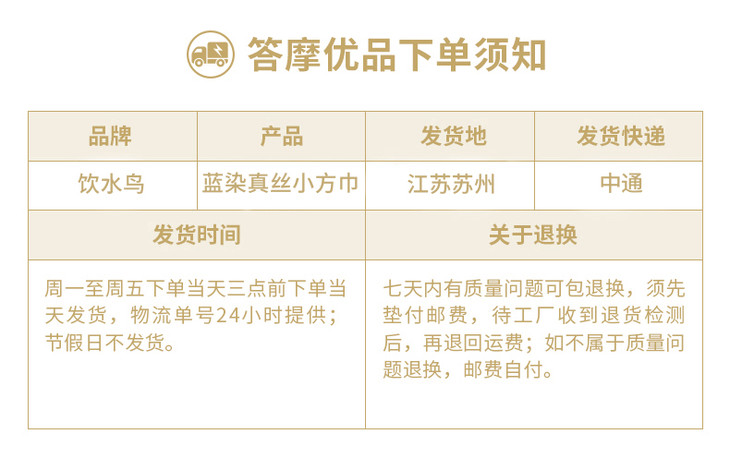 答摩优品下单须知

| 品牌 | 产品 | 发货地 | 发货快递 |
|---|---|---|---|
| 饮水鸟 | 蓝染真丝小方巾 | 江苏苏州 | 中通 |
| 发货时间 | | 关于退换 | |
| 周一至周五下单当天三点前下单当天发货，物流单号24小时提供；节假日不发货。 | | 七天内有质量问题可包退换，须先垫付邮费，待工厂收到退货检测后，再退回运费；如不属于质量问题退换，邮费自付。 | |